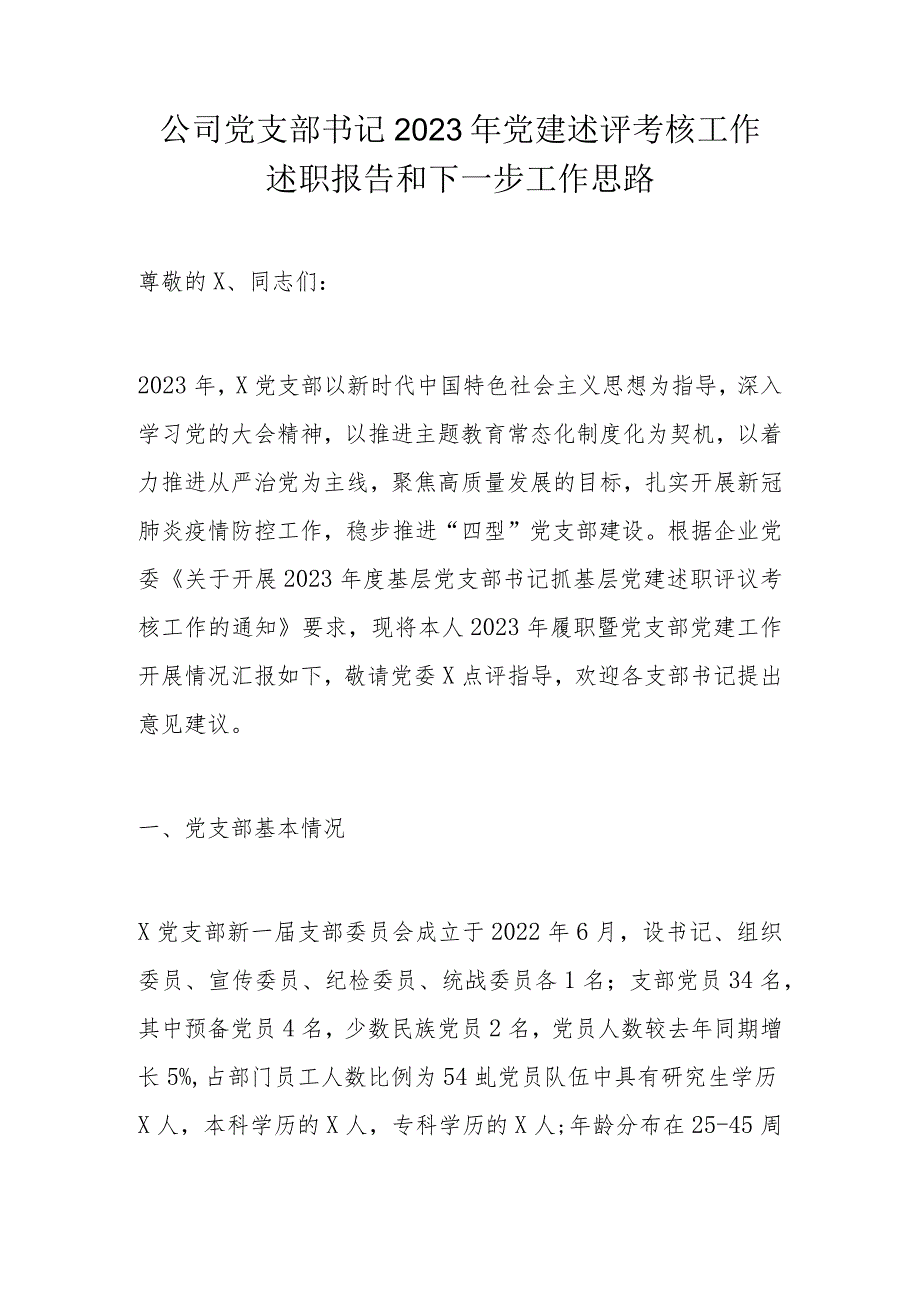 公司党支部书记2023年党建述评考核工作述职报告和下一步工作思路

尊敬的X、同志们：

2023年，X党支部以新时代中国特色社会主义思想为指导，深入学习党的大会精神，以推进主题教育常态化制度化为契机，以着力推进从严治党为主线，聚焦高质量发展的目标，扎实开展新冠肺炎疫情防控工作，稳步推进“四型”党支部建设。根据企业党委《关于开展2023年度基层党支部书记抓基层党建述职评议考核工作的通知》要求，现将本人2023年履职暨党支部党建工作开展情况汇报如下，敬请党委X点评指导，欢迎各支部书记提出意见建议。

一、党支部基本情况

X党支部新一届支部委员会成立于2022年6月，设书记、组织委员、宣传委员、纪检委员、统战委员各1名；支部党员34名，其中预备党员4名，少数民族党员2名，党员人数较去年同期增长5%，占部门员工人数比例为54虬党员队伍中具有研究生学历X人，本科学历的X人，专科学历的X人；年龄分布在25-45周